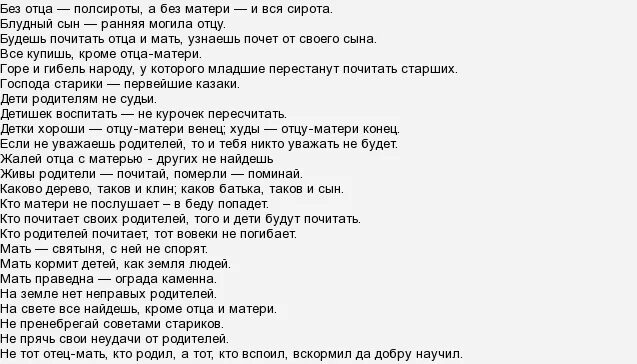 Без отца — полсироты, а без матери — и вся сирота.
Блудный сын — ранняя могила отцу.
Будешь почитать отца и мать, узнаешь почет от своего сына.
Все купишь, кроме отца-матери.
Горе и гибель народу, у которого младшие перестанут почитать старших.
Господа старики — первейшие казаки.
Дети родителям не судьи.
Детишек воспитать — не курочек пересчитать.
Детки хороши — отцу-матери венец; худы — отцу-матери конец.
Если не уважаешь родителей, то и тебя никто уважать не будет.
Жалей отца с матерью - других не найдешь
Живы родители — почитай, померли — поминай.
Каково дерево, таков и клин; каков батька, таков и сын.
Кто матери не послушает – в беду попадет.
Кто почитает своих родителей, того и дети будут почитать.
Кто родителей почитает, тот вовеки не погибает.
Мать — святыня, с ней не спорят.
Мать кормит детей, как земля людей.
Мать праведна — ограда каменна.
На земле нет неправых родителей.
На свете все найдешь, кроме отца и матери.
Не пренебрегай советами стариков.
Не прячь свои неудачи от родителей.
Не тот отец-мать, кто родил, а тот, кто вспоил, вскормил да добру научил.